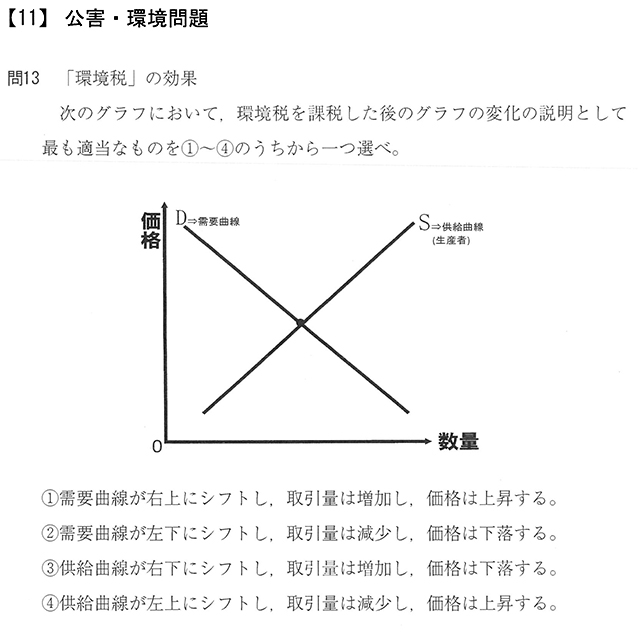 【11】 公害・環境問題

問13　「環境税」の効果

次のグラフにおいて，環境税を課税した後のグラフの変化の説明として最も適当なものを①～④のうちから一つ選べ。

価格

D⇒需要曲線

S⇒供給曲線
(生産者)

0

数量

①需要曲線が右上にシフトし，取引量は増加し，価格は上昇する。
②需要曲線が左下にシフトし，取引量は減少し，価格は下落する。
③供給曲線が右下にシフトし，取引量は増加し，価格は下落する。
④供給曲線が左上にシフトし，取引量は減少し，価格は上昇する。